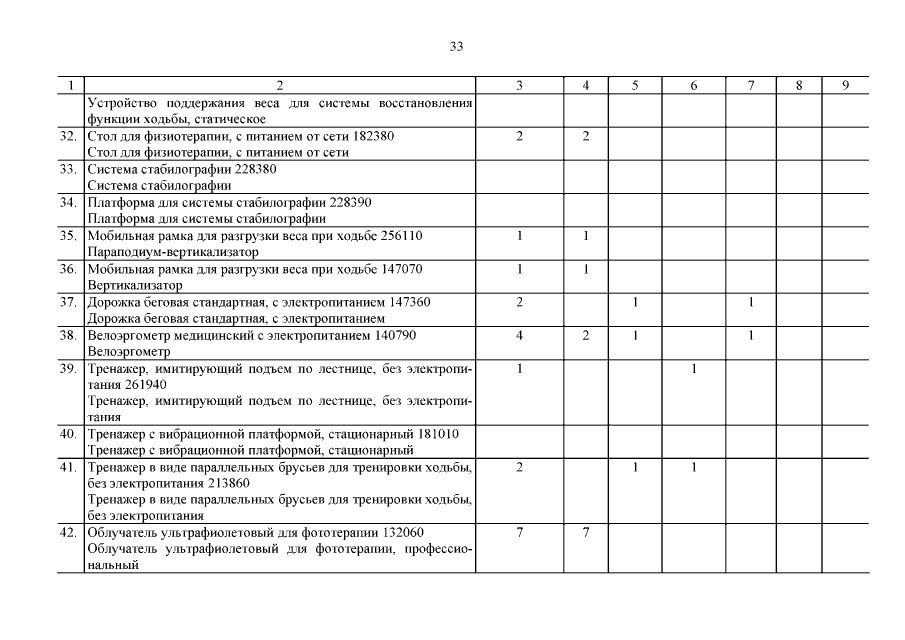 33

| 1 | 2 | 3 | 4 | 5 | 6 | 7 | 8 | 9 |
|---|---|---|---|---|---|---|---|---|
| | Устройство поддержания веса для системы восстановления функции ходьбы, статическое | | | | | | | |
| 32. | Стол для физиотерапии, с питанием от сети 182380 Стол для физиотерапии, с питанием от сети | 2 | 2 | | | | | |
| 33. | Система стабилографии 228380 Система стабилографии | | | | | | | |
| 34. | Платформа для системы стабилографии 228390 Платформа для системы стабилографии | | | | | | | |
| 35. | Мобильная рамка для разгрузки веса при ходьбе 256110 Параподиум-вертикализатор | 1 | 1 | | | | | |
| 36. | Мобильная рамка для разгрузки веса при ходьбе 147070 Вертикализатор | 1 | 1 | | | | | |
| 37. | Дорожка беговая стандартная, с электропитанием 147360 Дорожка беговая стандартная, с электропитанием | 2 | | 1 | | 1 | | |
| 38. | Велоэргометр медицинский с электропитанием 140790 Велоэргометр | 4 | 2 | 1 | | 1 | | |
| 39. | Тренажер, имитирующий подъем по лестнице, без электропитания 261940 Тренажер, имитирующий подъем по лестнице, без электропитания | 1 | | | 1 | | | |
| 40. | Тренажер с вибрационной платформой, стационарный 181010 Тренажер с вибрационной платформой, стационарный | | | | | | | |
| 41. | Тренажер в виде параллельных брусьев для тренировки ходьбы, без электропитания 213860 Тренажер в виде параллельных брусьев для тренировки ходьбы, без электропитания | 2 | | 1 | 1 | | | |
| 42. | Облучатель ультрафиолетовый для фототерапии 132060 Облучатель ультрафиолетовый для фототерапии, профессиональный | 7 | 7 | | | | | |